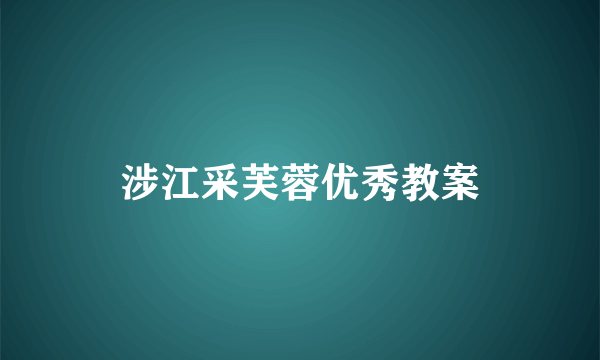 涉江采芙蓉优秀教案